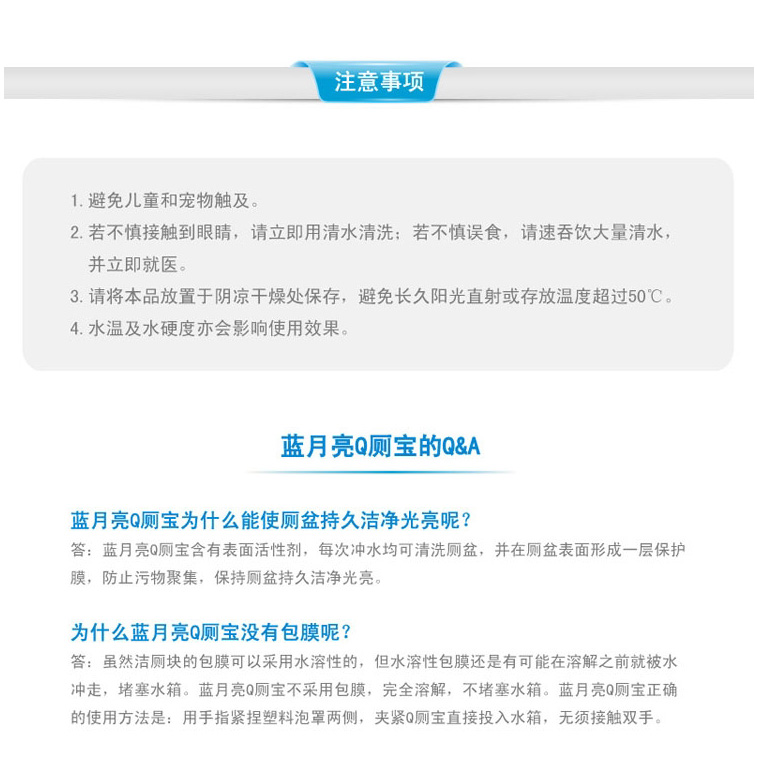 注意事项

1. 避免儿童和宠物触及。
2. 若不慎接触到眼睛，请立即用清水清洗；若不慎误食，请速吞饮大量清水，并立即就医。
3. 请将本品放置于阴凉干燥处保存，避免长久阳光直射或存放温度超过50℃。
4. 水温及水硬度亦会影响使用效果。

蓝月亮Q厕宝的Q&A

蓝月亮Q厕宝为什么能使厕盆持久洁净光亮呢？
答：蓝月亮Q厕宝含有表面活性剂，每次冲水均可清洗厕盆，并在厕盆表面形成一层保护膜，防止污物聚集，保持厕盆持久洁净光亮。

为什么蓝月亮Q厕宝没有包膜呢？
答：虽然洁厕块的包膜可以采用水溶性的，但水溶性包膜还是有可能在溶解之前就被水冲走，堵塞水箱。蓝月亮Q厕宝不采用包膜，完全溶解，不堵塞水箱。蓝月亮Q厕宝正确的使用方法是：用手指紧捏塑料泡罩两侧，夹紧Q厕宝直接投入水箱，无须接触双手。